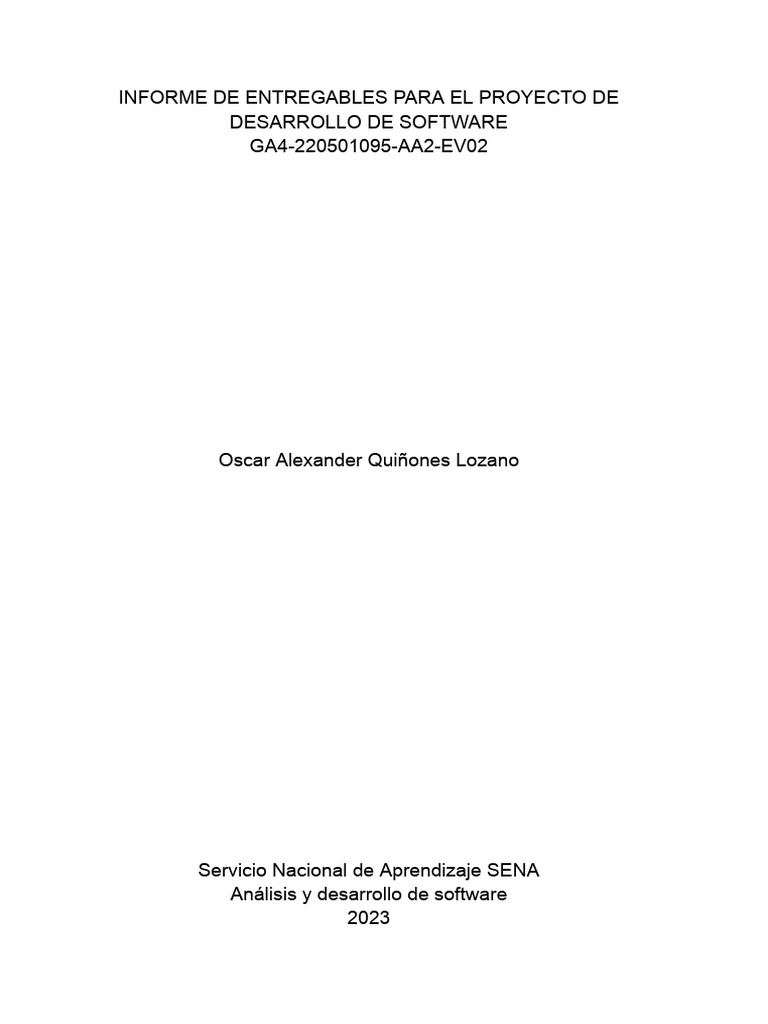 INFORME DE ENTREGABLES PARA EL PROYECTO DE DESARROLLO DE SOFTWARE
GA4-220501095-AA2-EV02

Oscar Alexander Quiñones Lozano

Servicio Nacional de Aprendizaje SENA
Análisis y desarrollo de software
2023